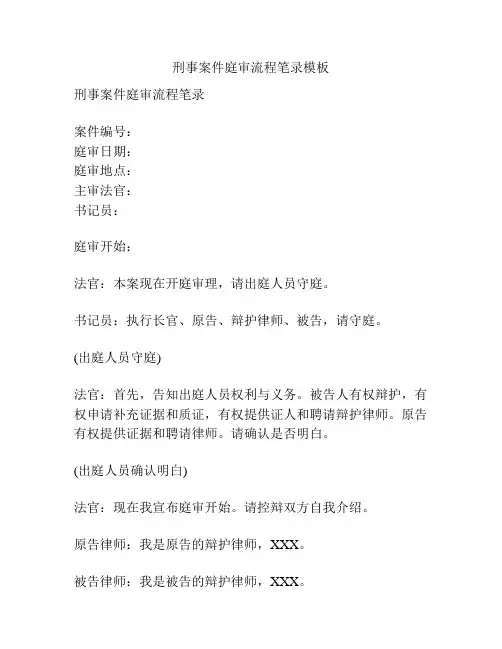 刑事案件庭审流程笔录模板

刑事案件庭审流程笔录

案件编号：
庭审日期：
庭审地点：
主审法官：
书记员：

庭审开始：

法官：本案现在开庭审理，请出庭人员守庭。

书记员：执行长官、原告、辩护律师、被告，请守庭。

(出庭人员守庭)

法官：首先，告知出庭人员权利与义务。被告人有权辩护，有权申请补充证据和质证，有权提供证人和聘请辩护律师。原告有权提供证据和聘请律师。请确认是否明白。

(出庭人员确认明白)

法官：现在我宣布庭审开始。请控辩双方自我介绍。

原告律师：我是原告的辩护律师，XXX。

被告律师：我是被告的辩护律师，XXX。